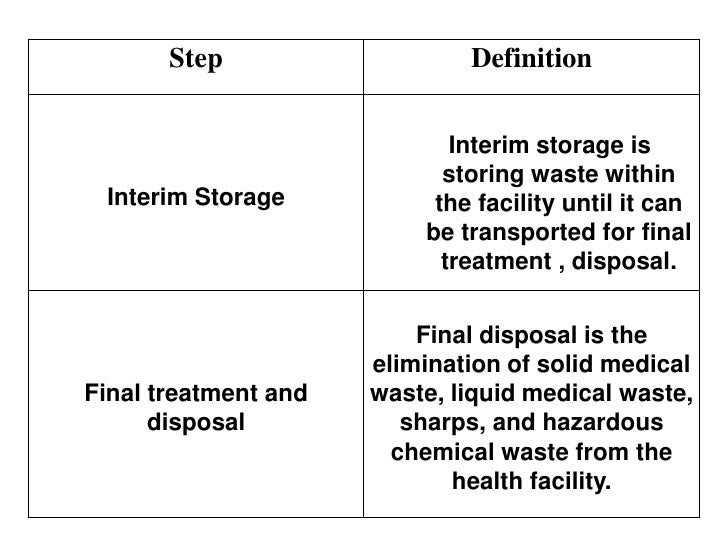 | Step | Definition |
|---|---|
| Interim Storage | Interim storage is storing waste within the facility until it can be transported for final treatment , disposal. |
| Final treatment and disposal | Final disposal is the elimination of solid medical waste, liquid medical waste, sharps, and hazardous chemical waste from the health facility. |